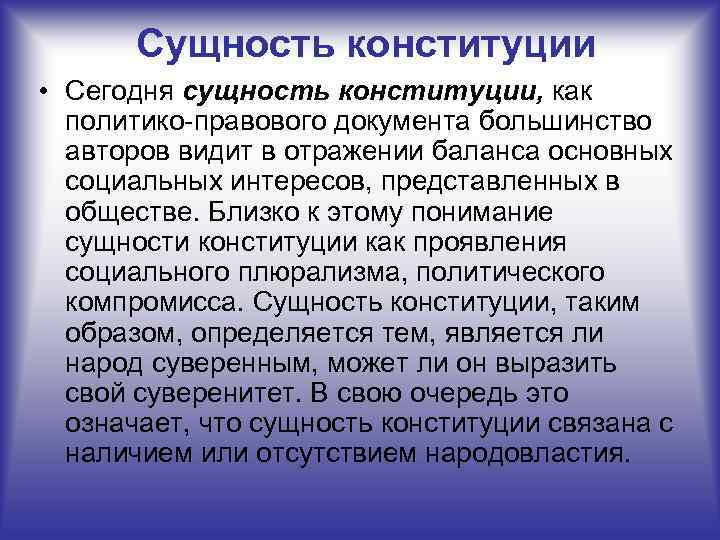 Сущность конституции

• Сегодня сущность конституции, как политико-правового документа большинство авторов видит в отражении баланса основных социальных интересов, представленных в обществе. Близко к этому понимание сущности конституции как проявления социального плюрализма, политического компромисса. Сущность конституции, таким образом, определяется тем, является ли народ суверенным, может ли он выразить свой суверенитет. В свою очередь это означает, что сущность конституции связана с наличием или отсутствием народовластия.